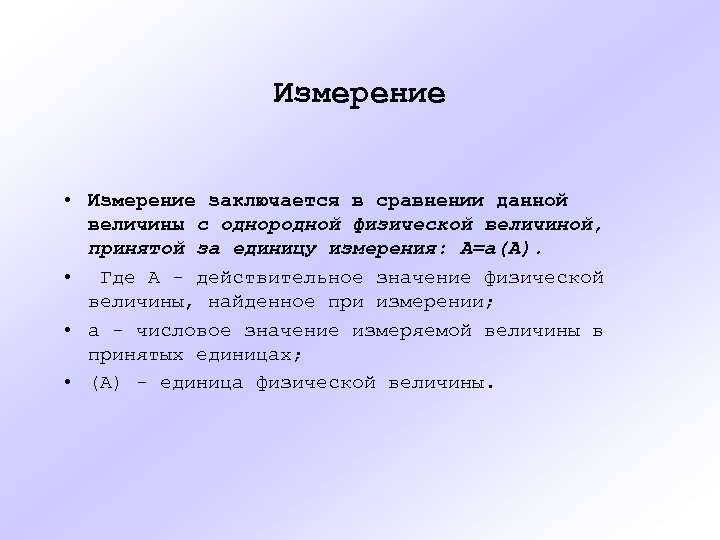 Измерение

• Измерение заключается в сравнении данной величины с однородной физической величиной, принятой за единицу измерения: A=a(A).

• Где A - действительное значение физической величины, найденное при измерении;

• a - числовое значение измеряемой величины в принятых единицах;

• (A) - единица физической величины.